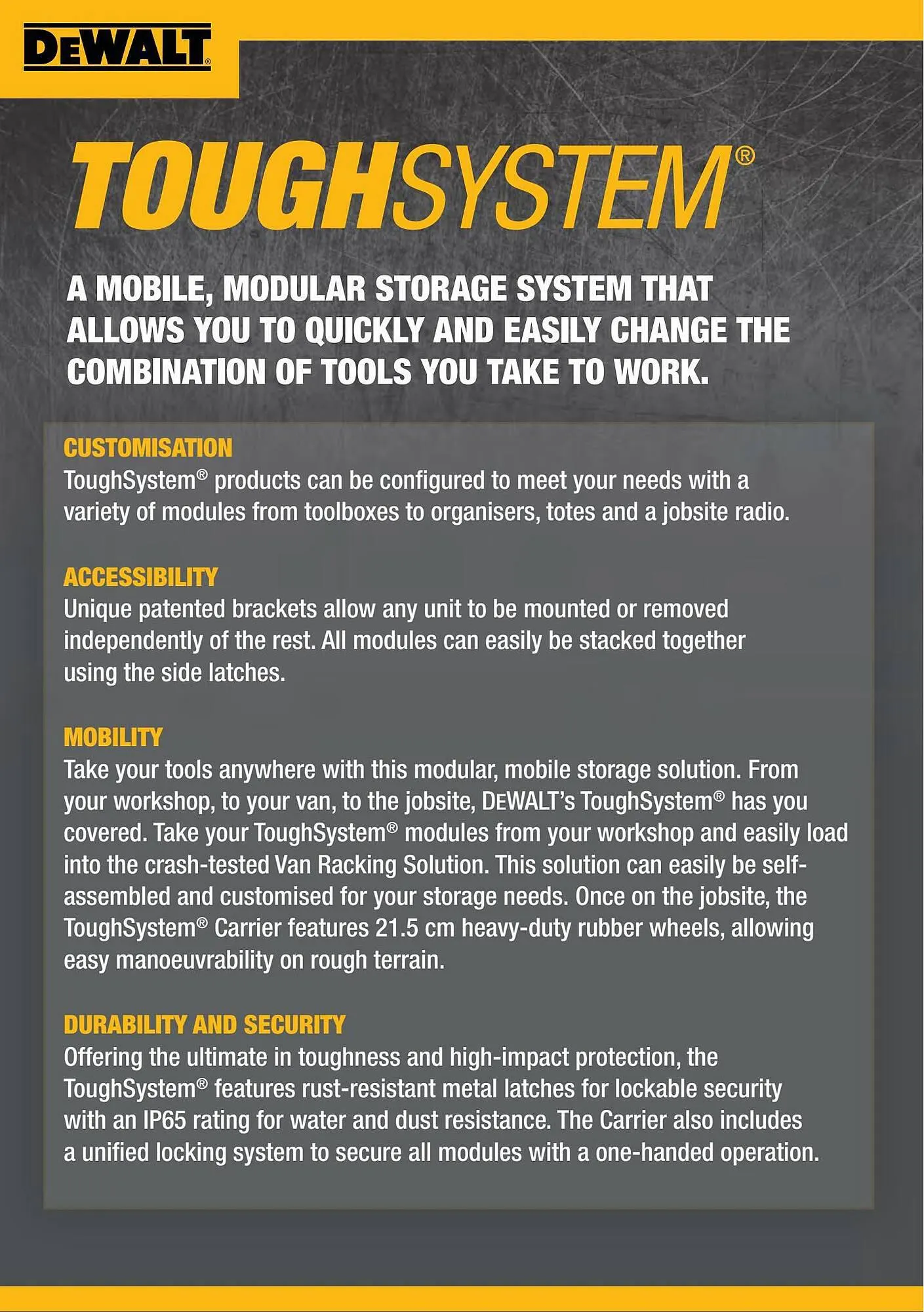 DEWALT®

TOUGHSYSTEM®

A MOBILE, MODULAR STORAGE SYSTEM THAT ALLOWS YOU TO QUICKLY AND EASILY CHANGE THE COMBINATION OF TOOLS YOU TAKE TO WORK.

CUSTOMISATION
ToughSystem® products can be configured to meet your needs with a variety of modules from toolboxes to organisers, totes and a jobsite radio.

ACCESSIBILITY
Unique patented brackets allow any unit to be mounted or removed independently of the rest. All modules can easily be stacked together using the side latches.

MOBILITY
Take your tools anywhere with this modular, mobile storage solution. From your workshop, to your van, to the jobsite, DEWALT's ToughSystem® has you covered. Take your ToughSystem® modules from your workshop and easily load into the crash-tested Van Racking Solution. This solution can easily be self-assembled and customised for your storage needs. Once on the jobsite, the ToughSystem® Carrier features 21.5 cm heavy-duty rubber wheels, allowing easy manoeuvrability on rough terrain.

DURABILITY AND SECURITY
Offering the ultimate in toughness and high-impact protection, the ToughSystem® features rust-resistant metal latches for lockable security with an IP65 rating for water and dust resistance. The Carrier also includes a unified locking system to secure all modules with a one-handed operation.